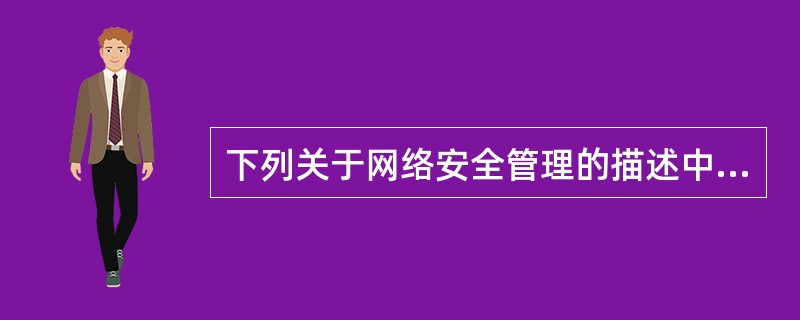 下列关于网络安全管理的描述中...